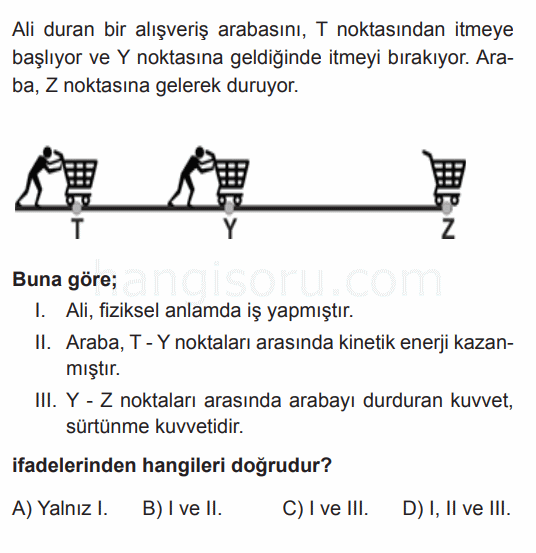 Ali duran bir alışveriş arabasını, T noktasından itmeye başlıyor ve Y noktasına geldiğinde itmeyi bırakıyor. Araba, Z noktasına gelerek duruyor.

T Y Z

hangisoru.com

Buna göre;

I. Ali, fiziksel anlamda iş yapmıştır.

II. Araba, T - Y noktaları arasında kinetik enerji kazanmıştır.

III. Y - Z noktaları arasında arabayı durduran kuvvet, sürtünme kuvvetidir.

ifadelerinden hangileri doğrudur?

A) Yalnız I. B) I ve II. C) I ve III. D) I, II ve III.